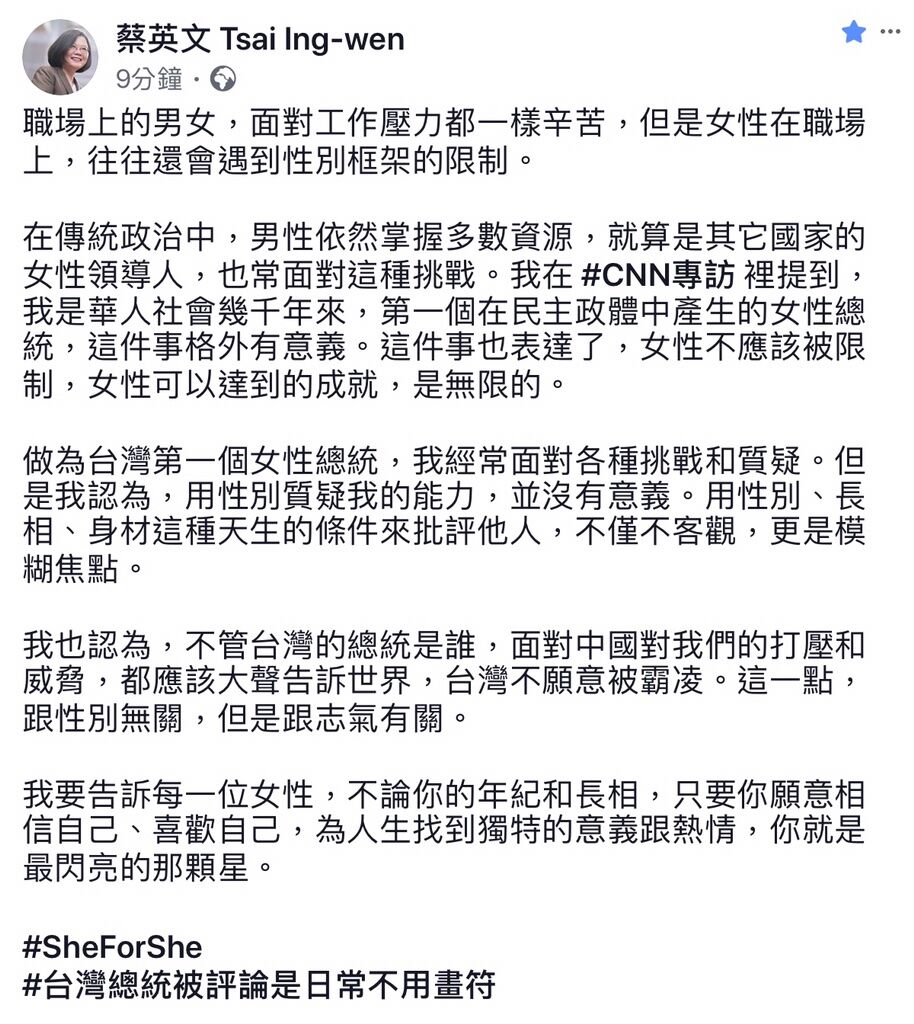 蔡英文 Tsai Ing-wen
9分鐘 ·

職場上的男女，面對工作壓力都一樣辛苦，但是女性在職場上，往往還會遇到性別框架的限制。

在傳統政治中，男性依然掌握多數資源，就算是其它國家的女性領導人，也常面對這種挑戰。我在 #CNN專訪 裡提到，我是華人社會幾千年來，第一個在民主政體中產生的女性總統，這件事格外有意義。這件事也表達了，女性不應該被限制，女性可以達到的成就，是無限的。

做為台灣第一個女性總統，我經常面對各種挑戰和質疑。但是我認為，用性別質疑我的能力，並沒有意義。用性別、長相、身材這種天生的條件來批評他人，不僅不客觀，更是模糊焦點。

我也認為，不管台灣的總統是誰，面對中國對我們的打壓和威脅，都應該大聲告訴世界，台灣不願意被霸凌。這一點，跟性別無關，但是跟志氣有關。

我要告訴每一位女性，不論你的年紀和長相，只要你願意相信自己、喜歡自己，為人生找到獨特的意義跟熱情，你就是最閃亮的那顆星。

#SheForShe
#台灣總統被評論是日常不用畫符